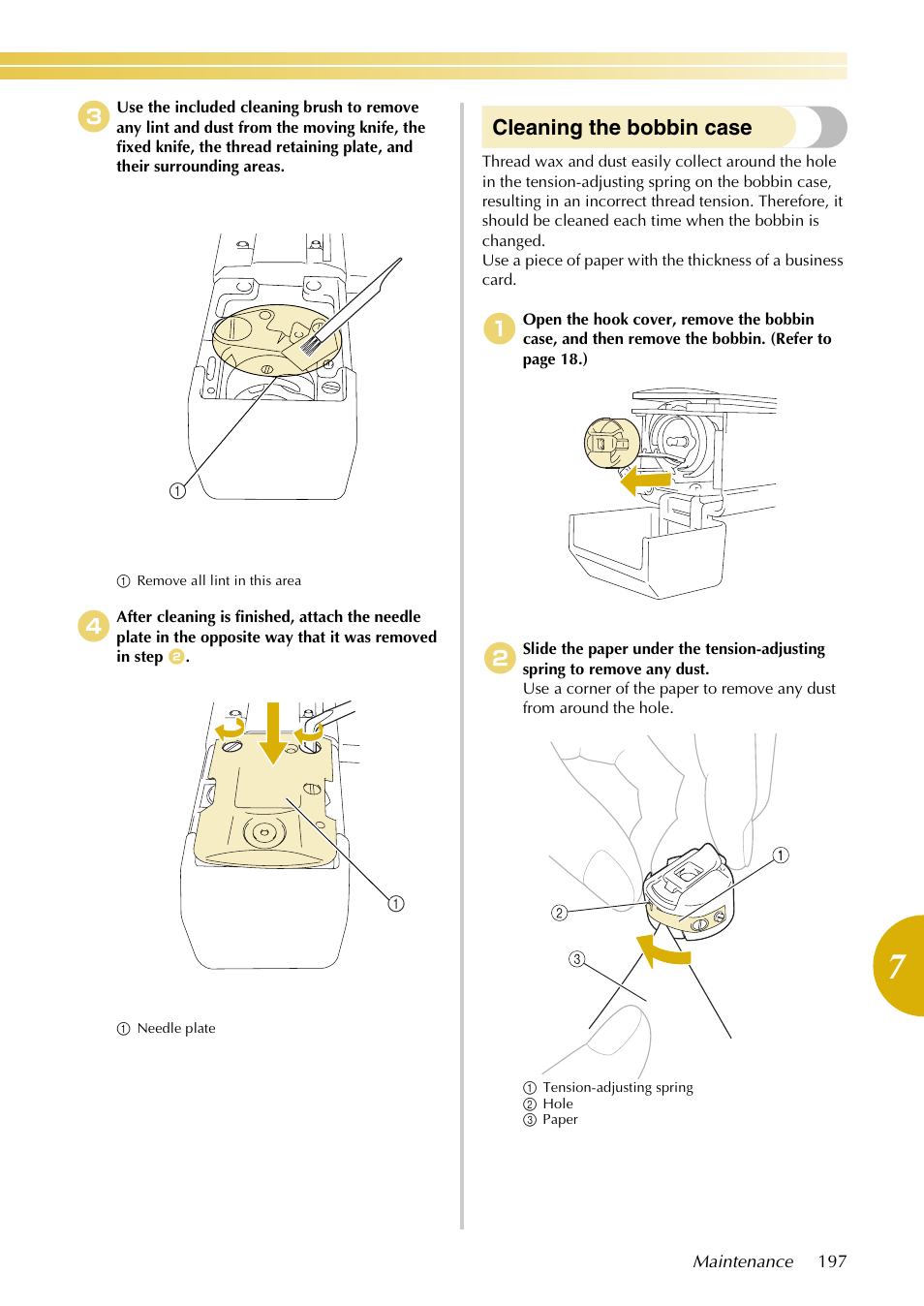 3 Use the included cleaning brush to remove any lint and dust from the moving knife, the fixed knife, the thread retaining plate, and their surrounding areas.

①

① Remove all lint in this area

4 After cleaning is finished, attach the needle plate in the opposite way that it was removed in step 2.

①

① Needle plate

Cleaning the bobbin case

Thread wax and dust easily collect around the hole in the tension-adjusting spring on the bobbin case, resulting in an incorrect thread tension. Therefore, it should be cleaned each time when the bobbin is changed.
Use a piece of paper with the thickness of a business card.

1 Open the hook cover, remove the bobbin case, and then remove the bobbin. (Refer to page 18.)

2 Slide the paper under the tension-adjusting spring to remove any dust.
Use a corner of the paper to remove any dust from around the hole.

①
②
③

① Tension-adjusting spring
② Hole
③ Paper

7

Maintenance 197